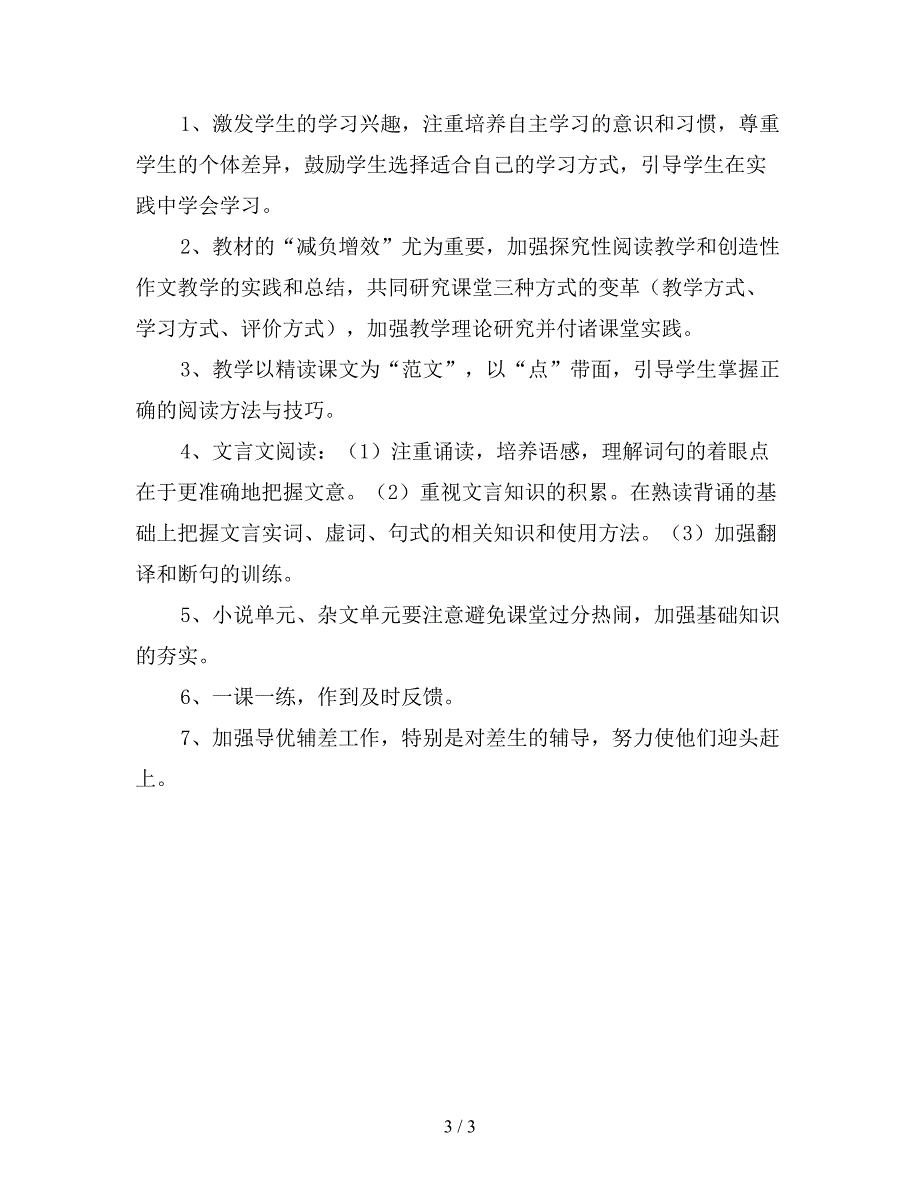 1、激发学生的学习兴趣，注重培养自主学习的意识和习惯，尊重学生的个体差异，鼓励学生选择适合自己的学习方式，引导学生在实践中学会学习。

2、教材的“减负增效”尤为重要，加强探究性阅读教学和创造性作文教学的实践和总结，共同研究课堂三种方式的变革（教学方式、学习方式、评价方式），加强教学理论研究并付诸课堂实践。

3、教学以精读课文为“范文”，以“点”带面，引导学生掌握正确的阅读方法与技巧。

4、文言文阅读：（1）注重诵读，培养语感，理解词句的着眼点在于更准确地把握文意。（2）重视文言知识的积累。在熟读背诵的基础上把握文言实词、虚词、句式的相关知识和使用方法。（3）加强翻译和断句的训练。

5、小说单元、杂文单元要注意避免课堂过分热闹，加强基础知识的夯实。

6、一课一练，作到及时反馈。

7、加强导优辅差工作，特别是对差生的辅导，努力使他们迎头赶上。

3 / 3